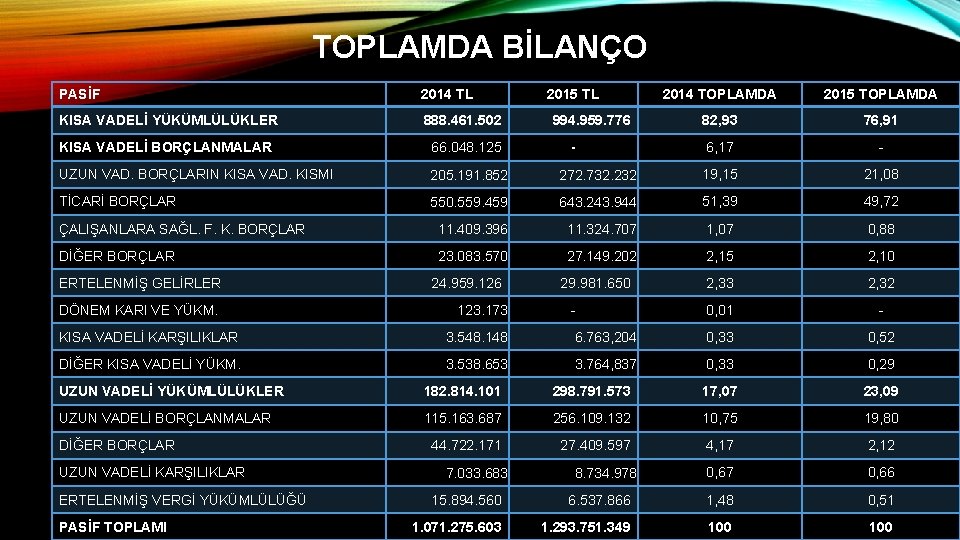 TOPLAMDA BİLANÇO

| PASİF | 2014 TL | 2015 TL | 2014 TOPLAMDA | 2015 TOPLAMDA |
|---|---|---|---|---|
| KISA VADELİ YÜKÜMLÜLÜKLER | 888.461.502 | 994.959.776 | 82,93 | 76,91 |
| KISA VADELİ BORÇLANMALAR | 66.048.125 | - | 6,17 | - |
| UZUN VAD. BORÇLARIN KISA VAD. KISMI | 205.191.852 | 272.732.232 | 19,15 | 21,08 |
| TİCARİ BORÇLAR | 550.559.459 | 643.243.944 | 51,39 | 49,72 |
| ÇALIŞANLARA SAĞL. F. K. BORÇLAR | 11.409.396 | 11.324.707 | 1,07 | 0,88 |
| DİĞER BORÇLAR | 23.083.570 | 27.149.202 | 2,15 | 2,10 |
| ERTELENMİŞ GELİRLER | 24.959.126 | 29.981.650 | 2,33 | 2,32 |
| DÖNEM KARI VE YÜKM. | 123.173 | - | 0,01 | - |
| KISA VADELİ KARŞILIKLAR | 3.548.148 | 6.763,204 | 0,33 | 0,52 |
| DİĞER KISA VADELİ YÜKM. | 3.538.653 | 3.764,837 | 0,33 | 0,29 |
| UZUN VADELİ YÜKÜMLÜLÜKLER | 182.814.101 | 298.791.573 | 17,07 | 23,09 |
| UZUN VADELİ BORÇLANMALAR | 115.163.687 | 256.109.132 | 10,75 | 19,80 |
| DİĞER BORÇLAR | 44.722.171 | 27.409.597 | 4,17 | 2,12 |
| UZUN VADELİ KARŞILIKLAR | 7.033.683 | 8.734.978 | 0,67 | 0,66 |
| ERTELENMİŞ VERGİ YÜKÜMLÜLÜĞÜ | 15.894.560 | 6.537.866 | 1,48 | 0,51 |
| PASİF TOPLAMI | 1.071.275.603 | 1.293.751.349 | 100 | 100 |